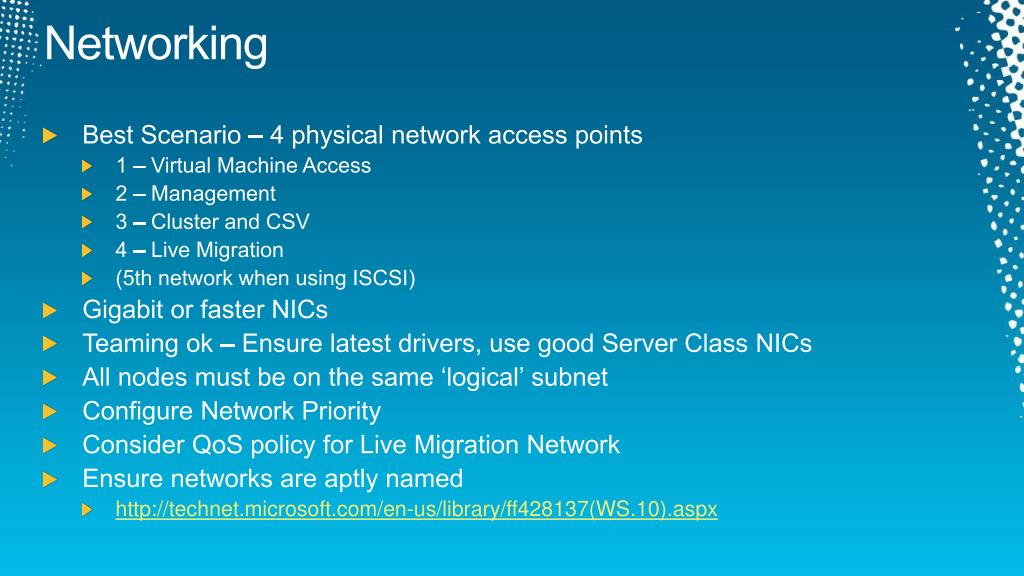 Networking

Best Scenario – 4 physical network access points
1 – Virtual Machine Access
2 – Management
3 – Cluster and CSV
4 – Live Migration
(5th network when using ISCSI)
Gigabit or faster NICs
Teaming ok – Ensure latest drivers, use good Server Class NICs
All nodes must be on the same ‘logical’ subnet
Configure Network Priority
Consider QoS policy for Live Migration Network
Ensure networks are aptly named
http://technet.microsoft.com/en-us/library/ff428137(WS.10).aspx